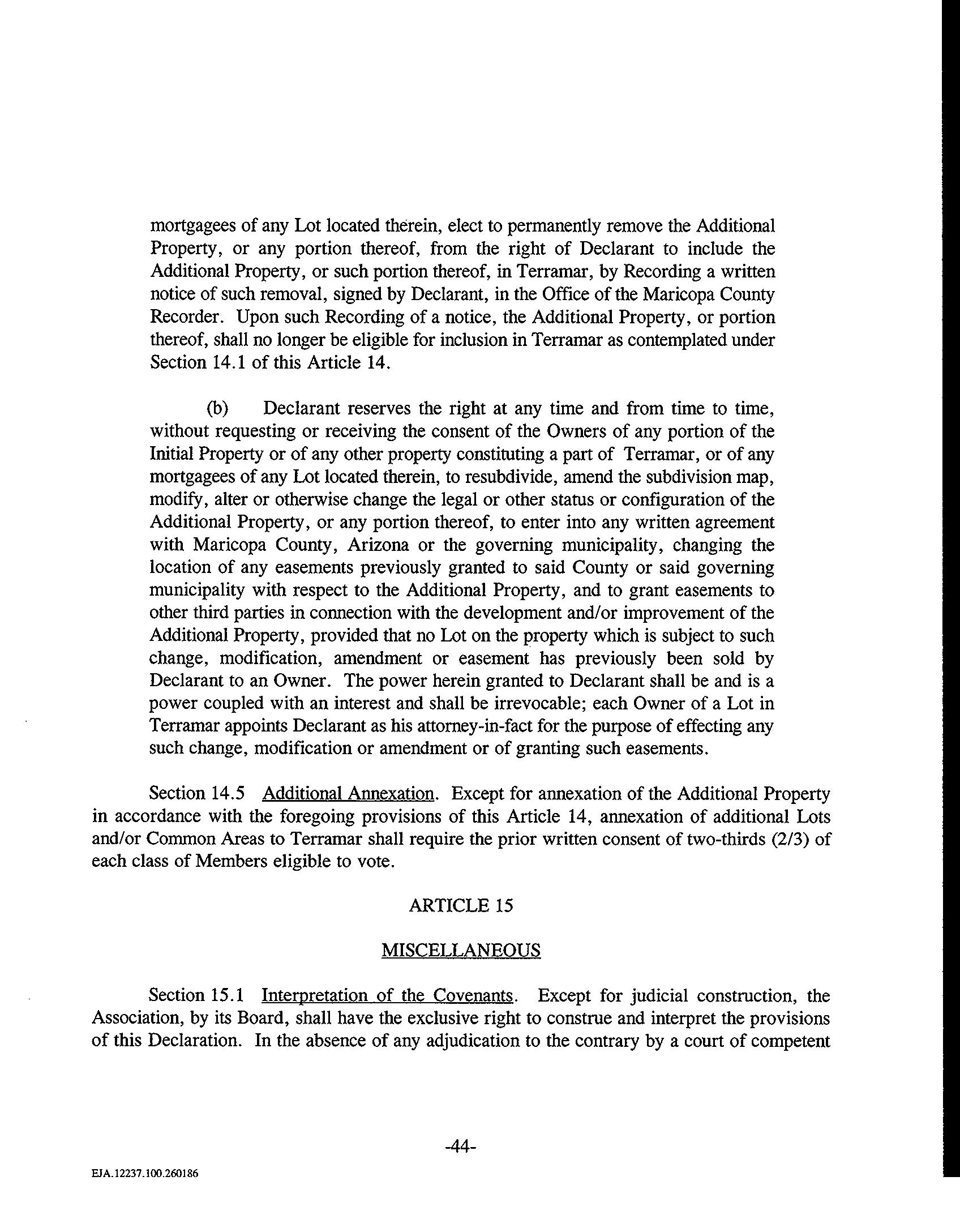 mortgagees of any Lot located therein, elect to permanently remove the Additional Property, or any portion thereof, from the right of Declarant to include the Additional Property, or such portion thereof, in Terramar, by Recording a written notice of such removal, signed by Declarant, in the Office of the Maricopa County Recorder. Upon such Recording of a notice, the Additional Property, or portion thereof, shall no longer be eligible for inclusion in Terramar as contemplated under Section 14.1 of this Article 14.

(b) Declarant reserves the right at any time and from time to time, without requesting or receiving the consent of the Owners of any portion of the Initial Property or of any other property constituting a part of Terramar, or of any mortgagees of any Lot located therein, to resubdivide, amend the subdivision map, modify, alter or otherwise change the legal or other status or configuration of the Additional Property, or any portion thereof, to enter into any written agreement with Maricopa County, Arizona or the governing municipality, changing the location of any easements previously granted to said County or said governing municipality with respect to the Additional Property, and to grant easements to other third parties in connection with the development and/or improvement of the Additional Property, provided that no Lot on the property which is subject to such change, modification, amendment or easement has previously been sold by Declarant to an Owner. The power herein granted to Declarant shall be and is a power coupled with an interest and shall be irrevocable; each Owner of a Lot in Terramar appoints Declarant as his attorney-in-fact for the purpose of effecting any such change, modification or amendment or of granting such easements.

Section 14.5 Additional Annexation. Except for annexation of the Additional Property in accordance with the foregoing provisions of this Article 14, annexation of additional Lots and/or Common Areas to Terramar shall require the prior written consent of two-thirds (2/3) of each class of Members eligible to vote.

ARTICLE 15

MISCELLANEOUS

Section 15.1 Interpretation of the Covenants. Except for judicial construction, the Association, by its Board, shall have the exclusive right to construe and interpret the provisions of this Declaration. In the absence of any adjudication to the contrary by a court of competent

-44-

EJA.12237.100.260186